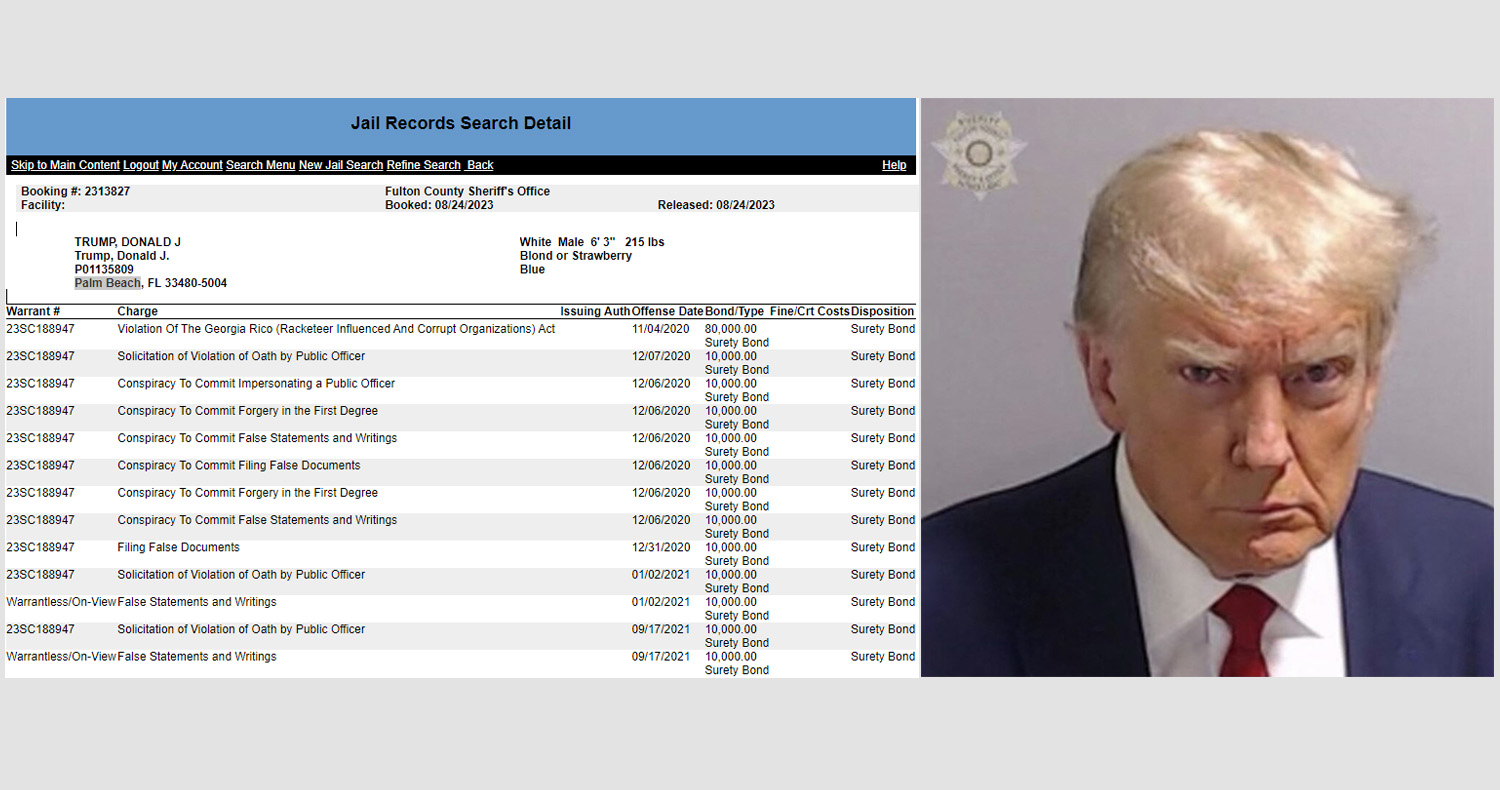 Jail Records Search Detail

Skip to Main Content Logout My Account Search Menu New Jail Search Refine Search Back Help

Booking #: 2313827
Facility:

Fulton County Sheriff's Office
Booked: 08/24/2023

Released: 08/24/2023

TRUMP, DONALD J
Trump, Donald J.
P01135809
Palm Beach, FL 33480-5004

White Male 6' 3" 215 lbs
Blond or Strawberry
Blue

| Warrant # | Charge | Issuing Auth | Offense Date | Bond/Type | Fine/Crt Costs | Disposition |
|---|---|---|---|---|---|---|
| 23SC188947 | Violation Of The Georgia Rico (Racketeer Influenced And Corrupt Organizations) Act | | 11/04/2020 | 80,000.00 Surety Bond | | Surety Bond |
| 23SC188947 | Solicitation of Violation of Oath by Public Officer | | 12/07/2020 | 10,000.00 Surety Bond | | Surety Bond |
| 23SC188947 | Conspiracy To Commit Impersonating a Public Officer | | 12/06/2020 | 10,000.00 Surety Bond | | Surety Bond |
| 23SC188947 | Conspiracy To Commit Forgery in the First Degree | | 12/06/2020 | 10,000.00 Surety Bond | | Surety Bond |
| 23SC188947 | Conspiracy To Commit False Statements and Writings | | 12/06/2020 | 10,000.00 Surety Bond | | Surety Bond |
| 23SC188947 | Conspiracy To Commit Filing False Documents | | 12/06/2020 | 10,000.00 Surety Bond | | Surety Bond |
| 23SC188947 | Conspiracy To Commit Forgery in the First Degree | | 12/06/2020 | 10,000.00 Surety Bond | | Surety Bond |
| 23SC188947 | Conspiracy To Commit False Statements and Writings | | 12/06/2020 | 10,000.00 Surety Bond | | Surety Bond |
| 23SC188947 | Filing False Documents | | 12/31/2020 | 10,000.00 Surety Bond | | Surety Bond |
| 23SC188947 | Solicitation of Violation of Oath by Public Officer | | 01/02/2021 | 10,000.00 Surety Bond | | Surety Bond |
| Warrantless/On-View | False Statements and Writings | | 01/02/2021 | 10,000.00 Surety Bond | | Surety Bond |
| 23SC188947 | Solicitation of Violation of Oath by Public Officer | | 09/17/2021 | 10,000.00 Surety Bond | | Surety Bond |
| Warrantless/On-View | False Statements and Writings | | 09/17/2021 | 10,000.00 Surety Bond | | Surety Bond |